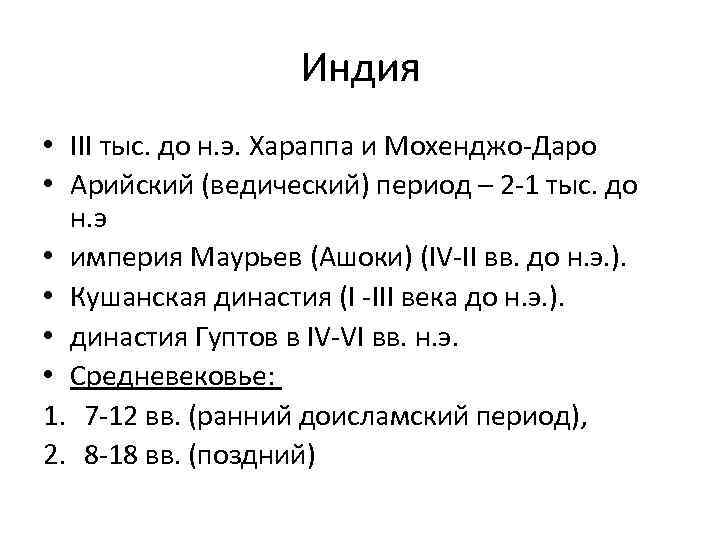 Индия

• III тыс. до н.э. Хараппа и Мохенджо-Даро
• Арийский (ведический) период – 2-1 тыс. до н.э
• империя Маурьев (Ашоки) (IV-II вв. до н.э.).
• Кушанская династия (I -III века до н.э.).
• династия Гуптов в IV-VI вв. н.э.
• Средневековье:
1. 7-12 вв. (ранний доисламский период),
2. 8-18 вв. (поздний)